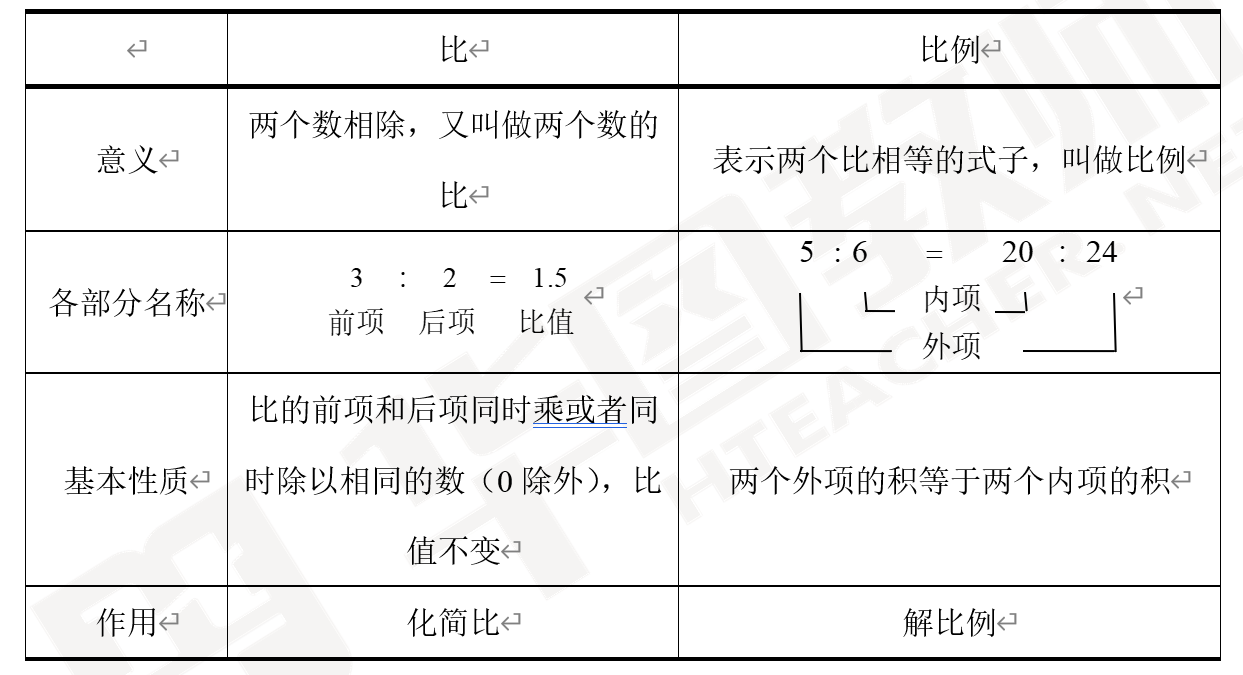 |  | 比 | 比例 |
|---|---|---|
| 意义 | 两个数相除，又叫做两个数的比 | 表示两个比相等的式子，叫做比例 |
| 各部分名称 | 3 : 2 = 1.5 前项 后项 比值 | 5 : 6 = 20 : 24 内项 外项 |
| 基本性质 | 比的前项和后项同时乘或者同时除以相同的数（0 除外），比值不变 | 两个外项的积等于两个内项的积 |
| 作用 | 化简比 | 解比例 |